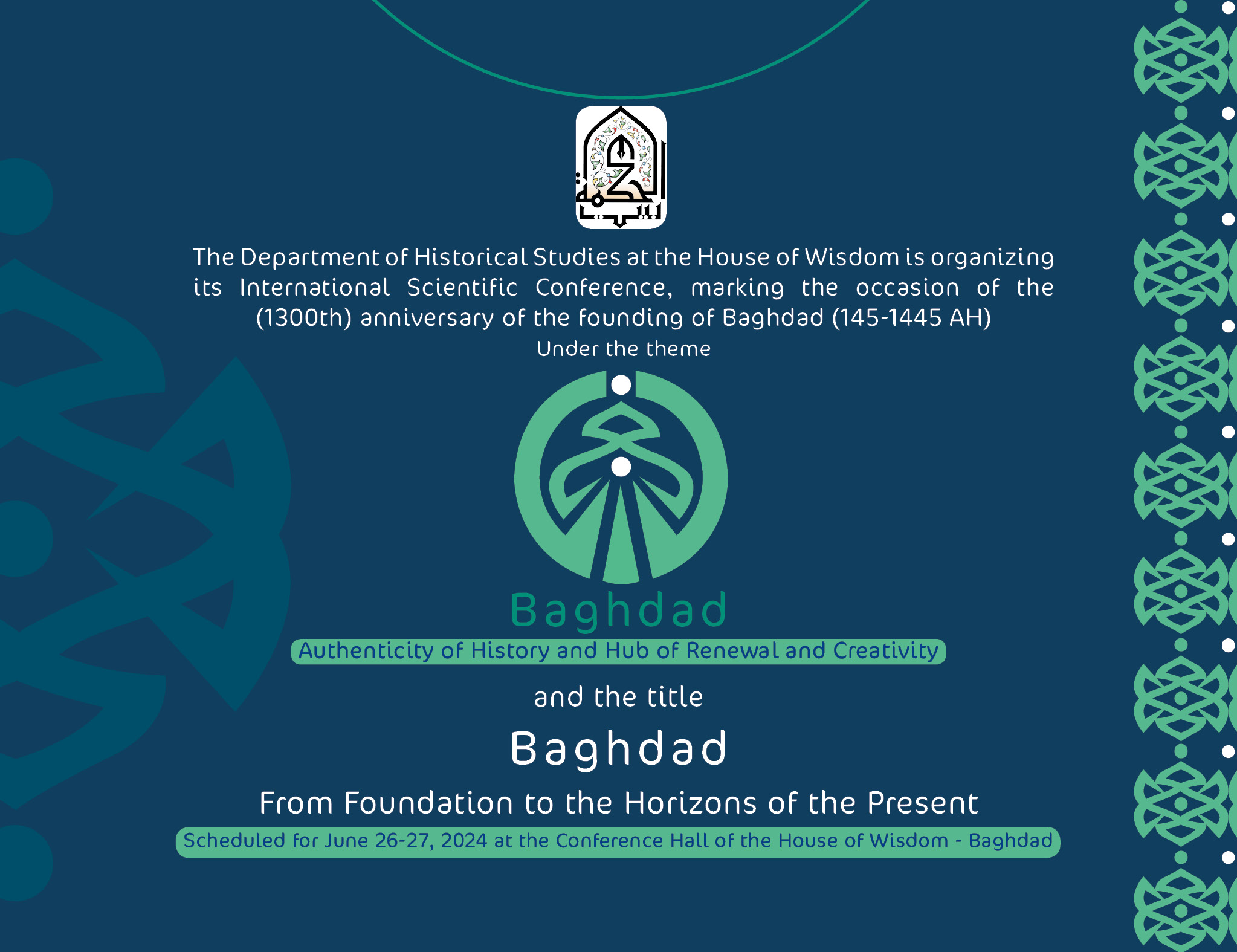 بيت الحكمة

The Department of Historical Studies at the House of Wisdom is organizing its International Scientific Conference, marking the occasion of the (1300th) anniversary of the founding of Baghdad (145-1445 AH)

Under the theme

Baghdad

Authenticity of History and Hub of Renewal and Creativity

and the title

Baghdad

From Foundation to the Horizons of the Present

Scheduled for June 26-27, 2024 at the Conference Hall of the House of Wisdom - Baghdad